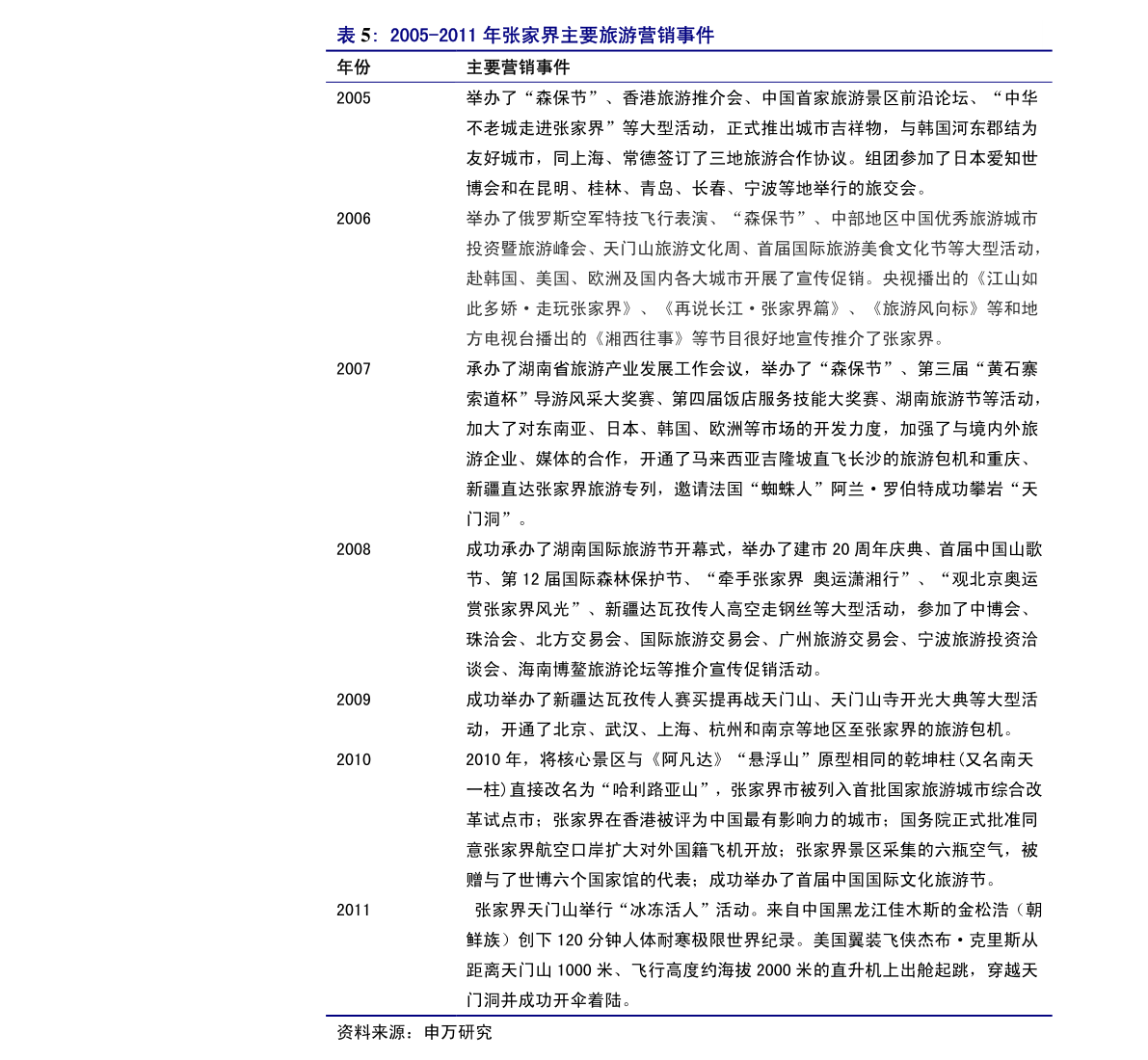 表 5：2005-2011 年张家界主要旅游营销事件

| 年份 | 主要营销事件 |
|---|---|
| 2005 | 举办了“森保节”、香港旅游推介会、中国首家旅游景区前沿论坛、“中华不老城走进张家界”等大型活动，正式推出城市吉祥物，与韩国河东郡结为友好城市，同上海、常德签订了三地旅游合作协议。组团参加了日本爱知世博会和在昆明、桂林、青岛、长春、宁波等地举行的旅交会。 |
| 2006 | 举办了俄罗斯空军特技飞行表演、“森保节”、中部地区中国优秀旅游城市投资暨旅游峰会、天门山旅游文化周、首届国际旅游美食文化节等大型活动，赴韩国、美国、欧洲及国内各大城市开展了宣传促销。央视播出的《江山如此多娇·走玩张家界》、《再说长江·张家界篇》、《旅游风向标》等和地方电视台播出的《湘西往事》等节目很好地宣传推介了张家界。 |
| 2007 | 承办了湖南省旅游产业发展工作会议，举办了“森保节”、第三届“黄石寨索道杯”导游风采大奖赛、第四届饭店服务技能大奖赛、湖南旅游节等活动，加大了对东南亚、日本、韩国、欧洲等市场的开发力度，加强了与境内外旅游企业、媒体的合作，开通了马来西亚吉隆坡直飞长沙的旅游包机和重庆、新疆直达张家界旅游专列，邀请法国“蜘蛛人”阿兰·罗伯特成功攀岩“天门洞”。 |
| 2008 | 成功承办了湖南国际旅游节开幕式，举办了建市 20 周年庆典、首届中国山歌节、第 12 届国际森林保护节、“牵手张家界 奥运潇湘行”、“观北京奥运赏张家界风光”、新疆达瓦孜传人高空走钢丝等大型活动，参加了中博会、珠洽会、北方交易会、国际旅游交易会、广州旅游交易会、宁波旅游投资洽谈会、海南博鳌旅游论坛等推介宣传促销活动。 |
| 2009 | 成功举办了新疆达瓦孜传人赛买提再战天门山、天门山寺开光大典等大型活动，开通了北京、武汉、上海、杭州和南京等地区至张家界的旅游包机。 |
| 2010 | 2010 年，将核心景区与《阿凡达》“悬浮山”原型相同的乾坤柱(又名南天一柱)直接改名为“哈利路亚山”，张家界市被列入首批国家旅游城市综合改革试点市；张家界在香港被评为中国最有影响力的城市；国务院正式批准同意张家界航空口岸扩大对外国籍飞机开放；张家界景区采集的六瓶空气，被赠与了世博六个国家馆的代表；成功举办了首届中国国际文化旅游节。 |
| 2011 | 张家界天门山举行“冰冻活人”活动。来自中国黑龙江佳木斯的金松浩（朝鲜族）创下 120 分钟人体耐寒极限世界纪录。美国翼装飞侠杰布·克里斯从距离天门山 1000 米、飞行高度约海拔 2000 米的直升机上出舱起跳，穿越天门洞并成功开伞着陆。 |

资料来源：申万研究